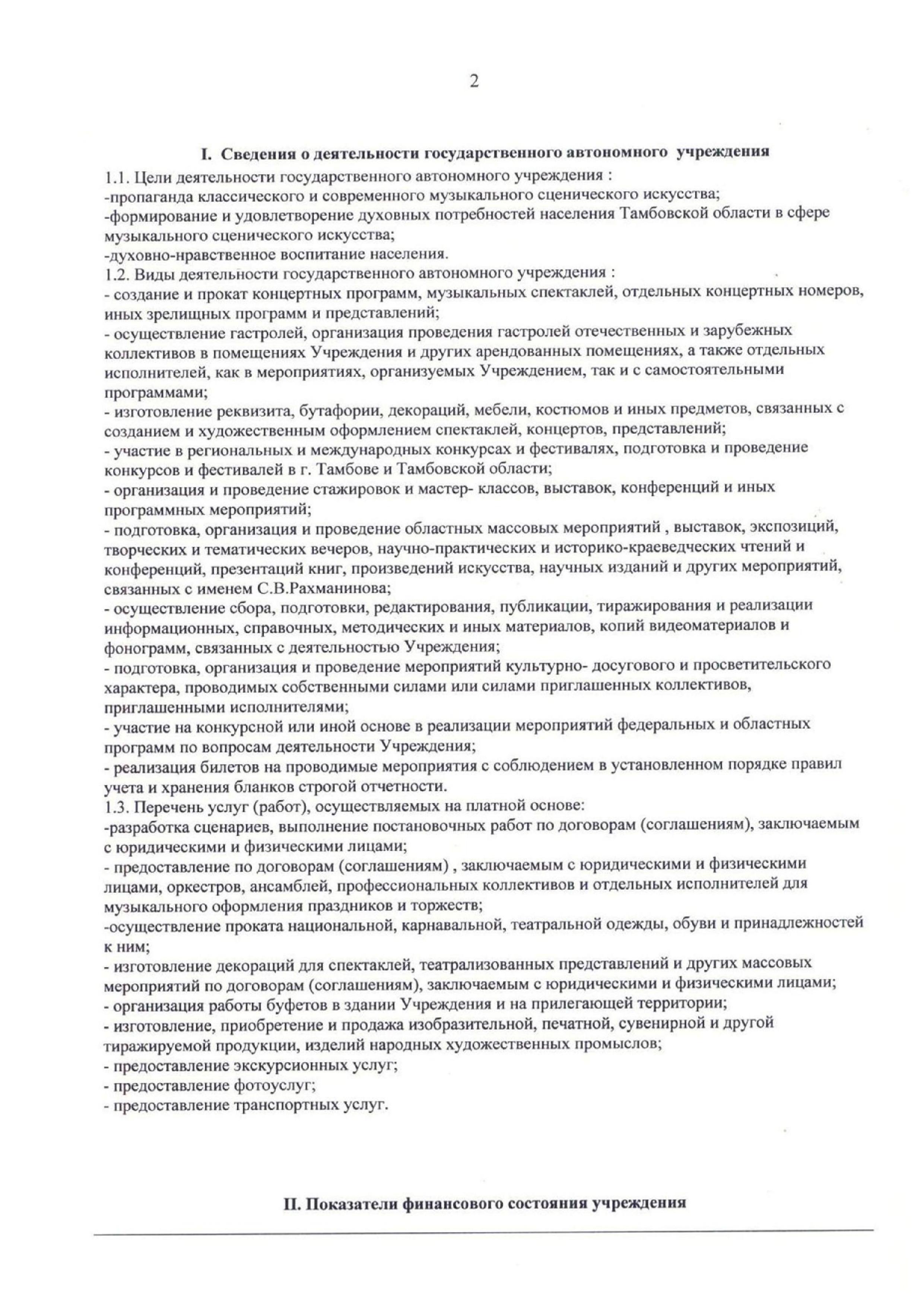 2

I. Сведения о деятельности государственного автономного учреждения

1.1. Цели деятельности государственного автономного учреждения :
-пропаганда классического и современного музыкального сценического искусства;
-формирование и удовлетворение духовных потребностей населения Тамбовской области в сфере музыкального сценического искусства;
-духовно-нравственное воспитание населения.
1.2. Виды деятельности государственного автономного учреждения :
- создание и прокат концертных программ, музыкальных спектаклей, отдельных концертных номеров, иных зрелищных программ и представлений;
- осуществление гастролей, организация проведения гастролей отечественных и зарубежных коллективов в помещениях Учреждения и других арендованных помещениях, а также отдельных исполнителей, как в мероприятиях, организуемых Учреждением, так и с самостоятельными программами;
- изготовление реквизита, бутафории, декораций, мебели, костюмов и иных предметов, связанных с созданием и художественным оформлением спектаклей, концертов, представлений;
- участие в региональных и международных конкурсах и фестивалях, подготовка и проведение конкурсов и фестивалей в г. Тамбове и Тамбовской области;
- организация и проведение стажировок и мастер- классов, выставок, конференций и иных программных мероприятий;
- подготовка, организация и проведение областных массовых мероприятий , выставок, экспозиций, творческих и тематических вечеров, научно-практических и историко-краеведческих чтений и конференций, презентаций книг, произведений искусства, научных изданий и других мероприятий, связанных с именем С.В.Рахманинова;
- осуществление сбора, подготовки, редактирования, публикации, тиражирования и реализации информационных, справочных, методических и иных материалов, копий видеоматериалов и фонограмм, связанных с деятельностью Учреждения;
- подготовка, организация и проведение мероприятий культурно- досугового и просветительского характера, проводимых собственными силами или силами приглашенных коллективов, приглашенными исполнителями;
- участие на конкурсной или иной основе в реализации мероприятий федеральных и областных программ по вопросам деятельности Учреждения;
- реализация билетов на проводимые мероприятия с соблюдением в установленном порядке правил учета и хранения бланков строгой отчетности.
1.3. Перечень услуг (работ), осуществляемых на платной основе:
-разработка сценариев, выполнение постановочных работ по договорам (соглашениям), заключаемым с юридическими и физическими лицами;
- предоставление по договорам (соглашениям) , заключаемым с юридическими и физическими лицами, оркестров, ансамблей, профессиональных коллективов и отдельных исполнителей для музыкального оформления праздников и торжеств;
-осуществление проката национальной, карнавальной, театральной одежды, обуви и принадлежностей к ним;
- изготовление декораций для спектаклей, театрализованных представлений и других массовых мероприятий по договорам (соглашениям), заключаемым с юридическими и физическими лицами;
- организация работы буфетов в здании Учреждения и на прилегающей территории;
- изготовление, приобретение и продажа изобразительной, печатной, сувенирной и другой тиражируемой продукции, изделий народных художественных промыслов;
- предоставление экскурсионных услуг;
- предоставление фотоуслуг;
- предоставление транспортных услуг.

II. Показатели финансового состояния учреждения